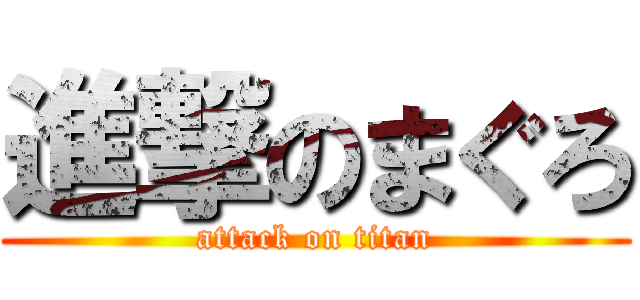 進撃のまぐろ

attack on titan